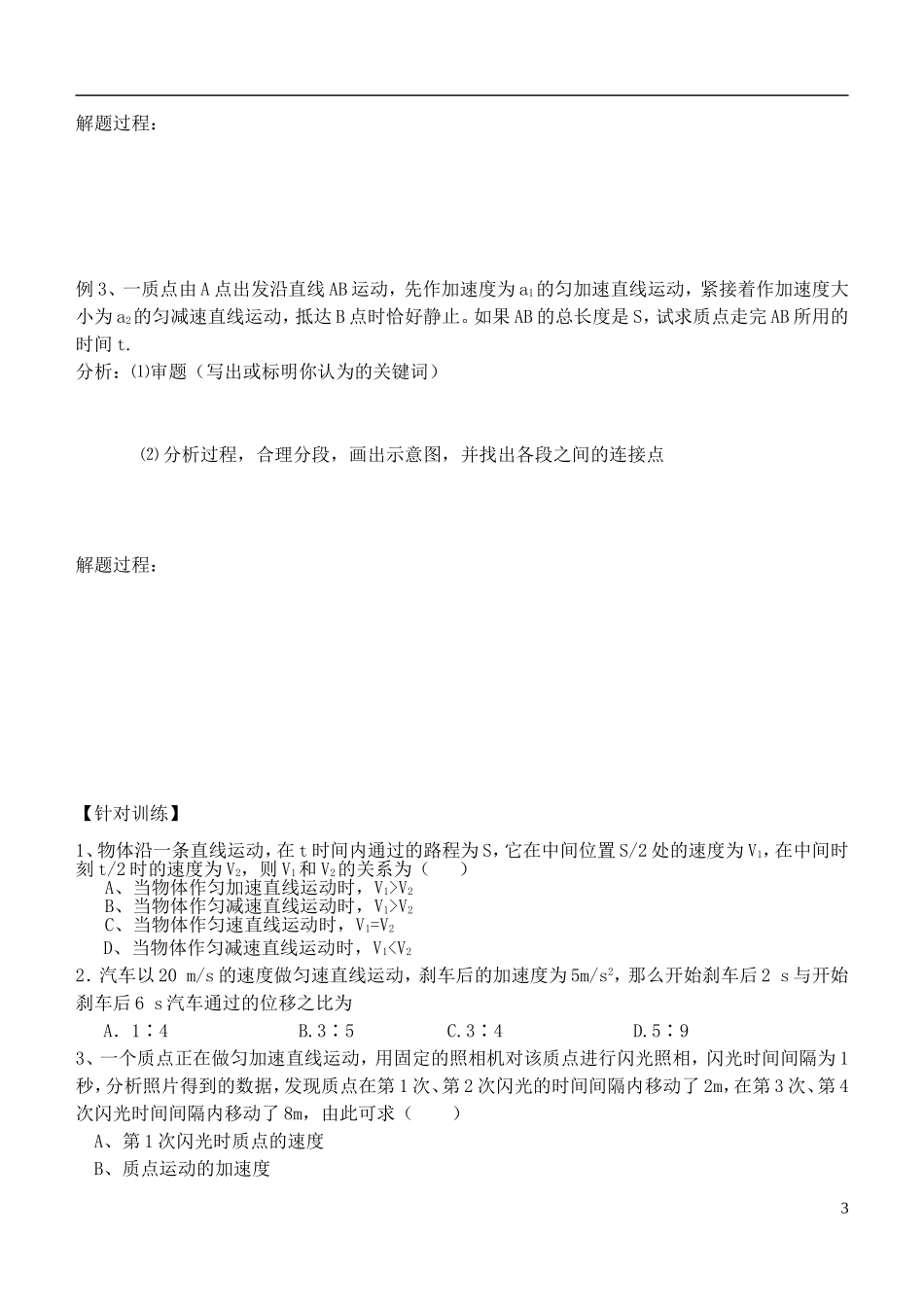 解题过程：

例3、一质点由A点出发沿直线AB运动，先作加速度为$a_1$的匀加速直线运动，紧接着作加速度大小为$a_2$的匀减速直线运动，抵达B点时恰好静止。如果AB的总长度是S，试求质点走完AB所用的时间t.

分析：⑴审题（写出或标明你认为的关键词）

⑵分析过程，合理分段，画出示意图，并找出各段之间的连接点

解题过程：

【针对训练】

1、物体沿一条直线运动，在t时间内通过的路程为S，它在中间位置S/2处的速度为$V_1$，在中间时刻t/2时的速度为$V_2$，则$V_1$和$V_2$的关系为（　　）

A、当物体作匀加速直线运动时，$V_1>V_2$

B、当物体作匀减速直线运动时，$V_1>V_2$

C、当物体作匀速直线运动时，$V_1=V_2$

D、当物体作匀减速直线运动时，$V_1<V_2$

2.汽车以20 m/s的速度做匀速直线运动，刹车后的加速度为$5m/s^2$，那么开始刹车后2 s与开始刹车后6 s汽车通过的位移之比为

A. 1∶4　　B.3∶5　　C.3∶4　　D.5∶9

3、一个质点正在做匀加速直线运动，用固定的照相机对该质点进行闪光照相，闪光时间间隔为1秒，分析照片得到的数据，发现质点在第1次、第2次闪光的时间间隔内移动了2m，在第3次、第4次闪光时间间隔内移动了8m，由此可求（　　）

A、第1次闪光时质点的速度

B、质点运动的加速度

3